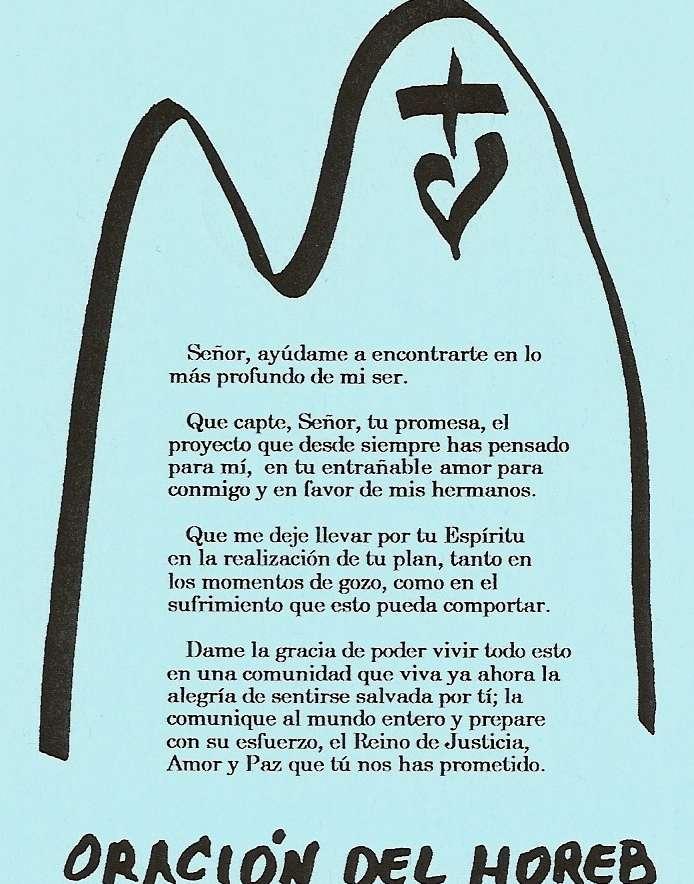 Señor, ayúdame a encontrarte en lo más profundo de mi ser.

Que capte, Señor, tu promesa, el proyecto que desde siempre has pensado para mí, en tu entrañable amor para conmigo y en favor de mis hermanos.

Que me deje llevar por tu Espíritu en la realización de tu plan, tanto en los momentos de gozo, como en el sufrimiento que esto pueda comportar.

Dame la gracia de poder vivir todo esto en una comunidad que viva ya ahora la alegría de sentirse salvada por tí; la comunique al mundo entero y prepare con su esfuerzo, el Reino de Justicia, Amor y Paz que tú nos has prometido.

ORACIÓN DEL HOREB